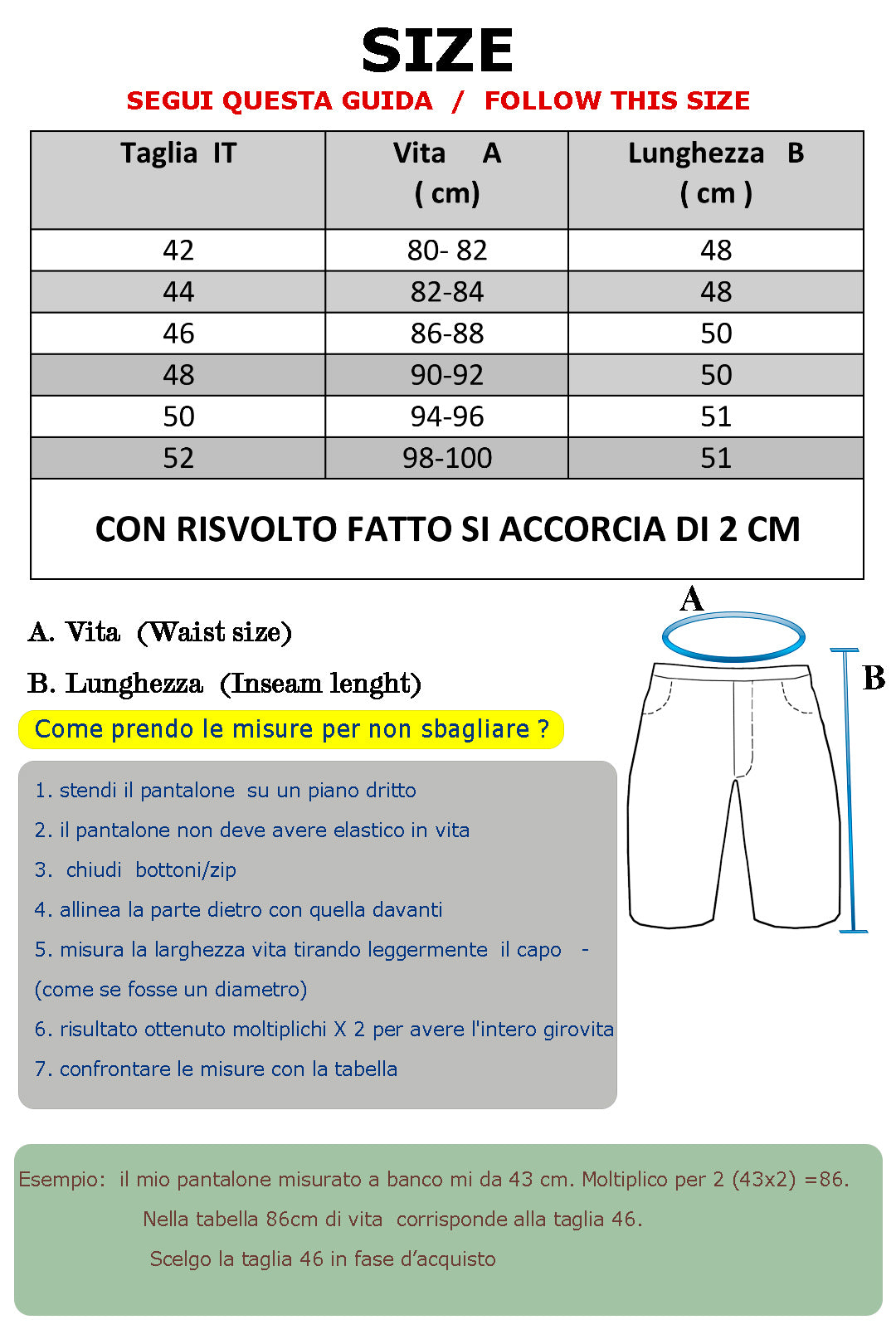 SIZE

SEGUI QUESTA GUIDA / FOLLOW THIS SIZE

| Taglia IT | Vita A ( cm) | Lunghezza B ( cm ) |
|---|---|---|
| 42 | 80- 82 | 48 |
| 44 | 82-84 | 48 |
| 46 | 86-88 | 50 |
| 48 | 90-92 | 50 |
| 50 | 94-96 | 51 |
| 52 | 98-100 | 51 |

CON RISVOLTO FATTO SI ACCORCIA DI 2 CM

A. Vita (Waist size)

B. Lunghezza (Inseam lenght)

A

B

Come prendo le misure per non sbagliare ?

1. stendi il pantalone su un piano dritto

2. il pantalone non deve avere elastico in vita

3. chiudi bottoni/zip

4. allinea la parte dietro con quella davanti

5. misura la larghezza vita tirando leggermente il capo - (come se fosse un diametro)

6. risultato ottenuto moltiplichi X 2 per avere l'intero girovita

7. confrontare le misure con la tabella

Esempio: il mio pantalone misurato a banco mi da 43 cm. Moltiplico per 2 (43x2) =86.

Nella tabella 86cm di vita corrisponde alla taglia 46.

Scelgo la taglia 46 in fase d'acquisto